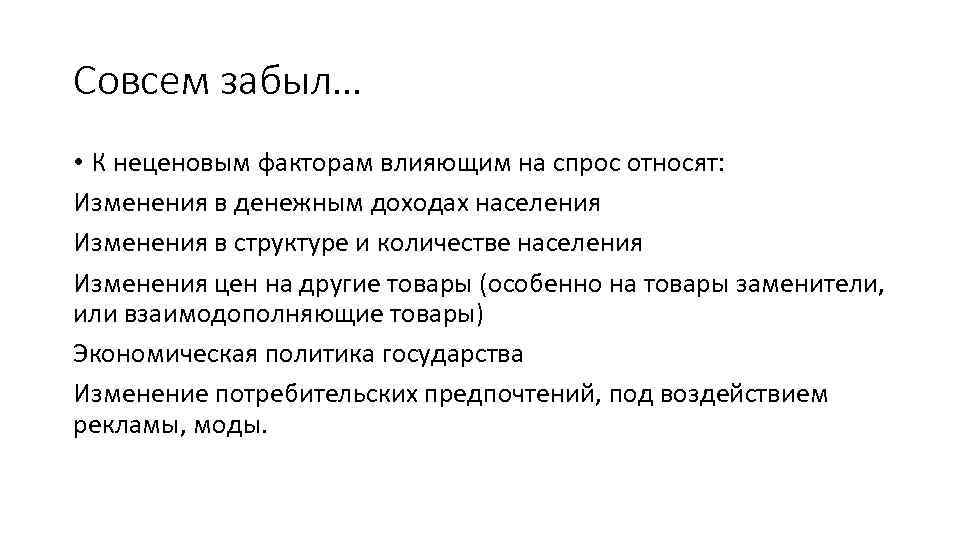 Совсем забыл…

• К неценовым факторам влияющим на спрос относят:

Изменения в денежным доходах населения

Изменения в структуре и количестве населения

Изменения цен на другие товары (особенно на товары заменители, или взаимодополняющие товары)

Экономическая политика государства

Изменение потребительских предпочтений, под воздействием рекламы, моды.